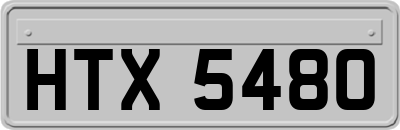 HTX 5480